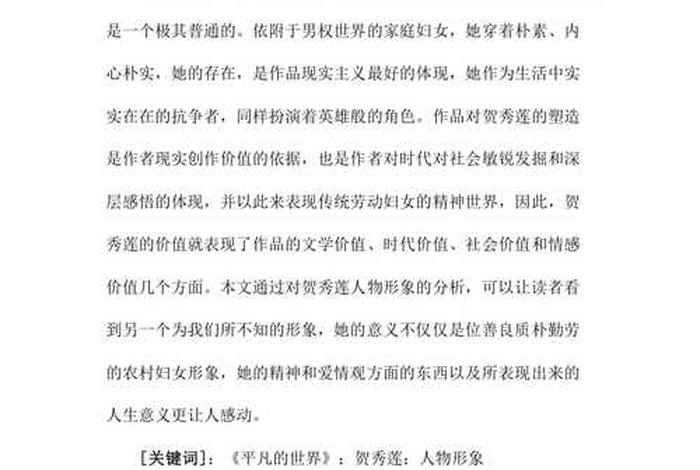 是一个极其普通的。依附于男权世界的家庭妇女，她穿着朴素、内心朴实，她的存在，是作品现实主义最好的体现，她作为生活中实实在在的抗争者，同样扮演着英雄般的角色。作品对贺秀莲的塑造是作者现实创作价值的依据，也是作者对时代对社会敏锐发掘和深层感悟的体现，并以此来表现传统劳动妇女的精神世界，因此，贺秀莲的价值就表现了作品的文学价值、时代价值、社会价值和情感价值几个方面。本文通过对贺秀莲人物形象的分析，可以让读者看到另一个为我们所不知的形象，她的意义不仅仅是位善良质朴勤劳的农村妇女形象，她的精神和爱情观方面的东西以及所表现出来的人生意义更让人感动。

［关键词］：《平凡的世界》；贺秀莲；人物形象